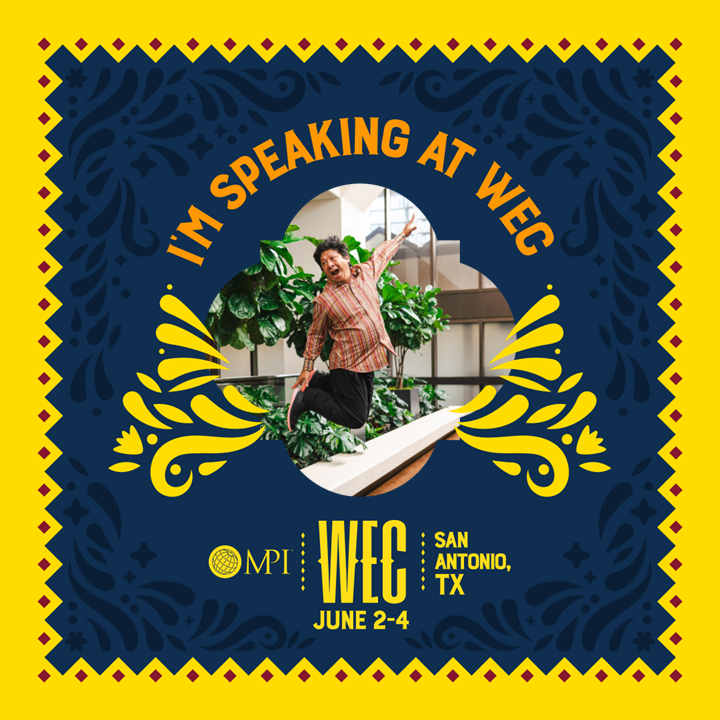 I'M SPEAKING AT WEC

MPI

WEC

JUNE 2-4

SAN ANTONIO, TX